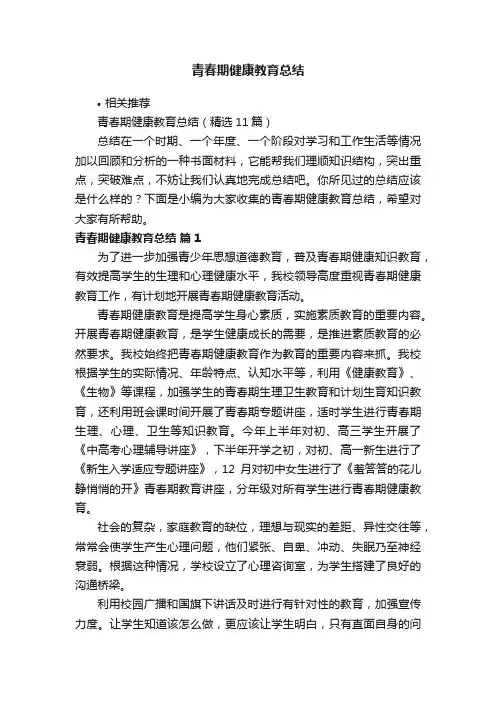 青春期健康教育总结

• 相关推荐

青春期健康教育总结（精选 11 篇）

总结在一个时期、一个年度、一个阶段对学习和工作生活等情况加以回顾和分析的一种书面材料，它能帮我们理顺知识结构，突出重点，突破难点，不妨让我们认真地完成总结吧。你所见过的总结应该是什么样的？下面是小编为大家收集的青春期健康教育总结，希望对大家有所帮助。

青春期健康教育总结 篇 1

为了进一步加强青少年思想道德教育，普及青春期健康知识教育，有效提高学生的生理和心理健康水平，我校领导高度重视青春期健康教育工作，有计划地开展青春期健康教育活动。

青春期健康教育是提高学生身心素质，实施素质教育的重要内容。开展青春期健康教育，是学生健康成长的需要，是推进素质教育的必然要求。我校始终把青春期健康教育作为教育的重要内容来抓。我校根据学生的实际情况、年龄特点、认知水平等，利用《健康教育》、《生物》等课程，加强学生的青春期生理卫生教育和计划生育知识教育，还利用班会课时间开展了青春期专题讲座，适时学生进行青春期生理、心理、卫生等知识教育。今年上半年对初、高三学生开展了《中高考心理辅导讲座》，下半年开学之初，对初、高一新生进行了《新生入学适应专题讲座》，12 月对初中女生进行了《羞答答的花儿静悄悄的开》青春期教育讲座，分年级对所有学生进行青春期健康教育。

社会的复杂，家庭教育的缺位，理想与现实的差距、异性交往等，常常会使学生产生心理问题，他们紧张、自卑、冲动、失眠乃至神经衰弱。根据这种情况，学校设立了心理咨询室，为学生搭建了良好的沟通桥梁。

利用校园广播和国旗下讲话及时进行有针对性的教育，加强宣传力度。让学生知道该怎么做，更应该让学生明白，只有直面自身的问